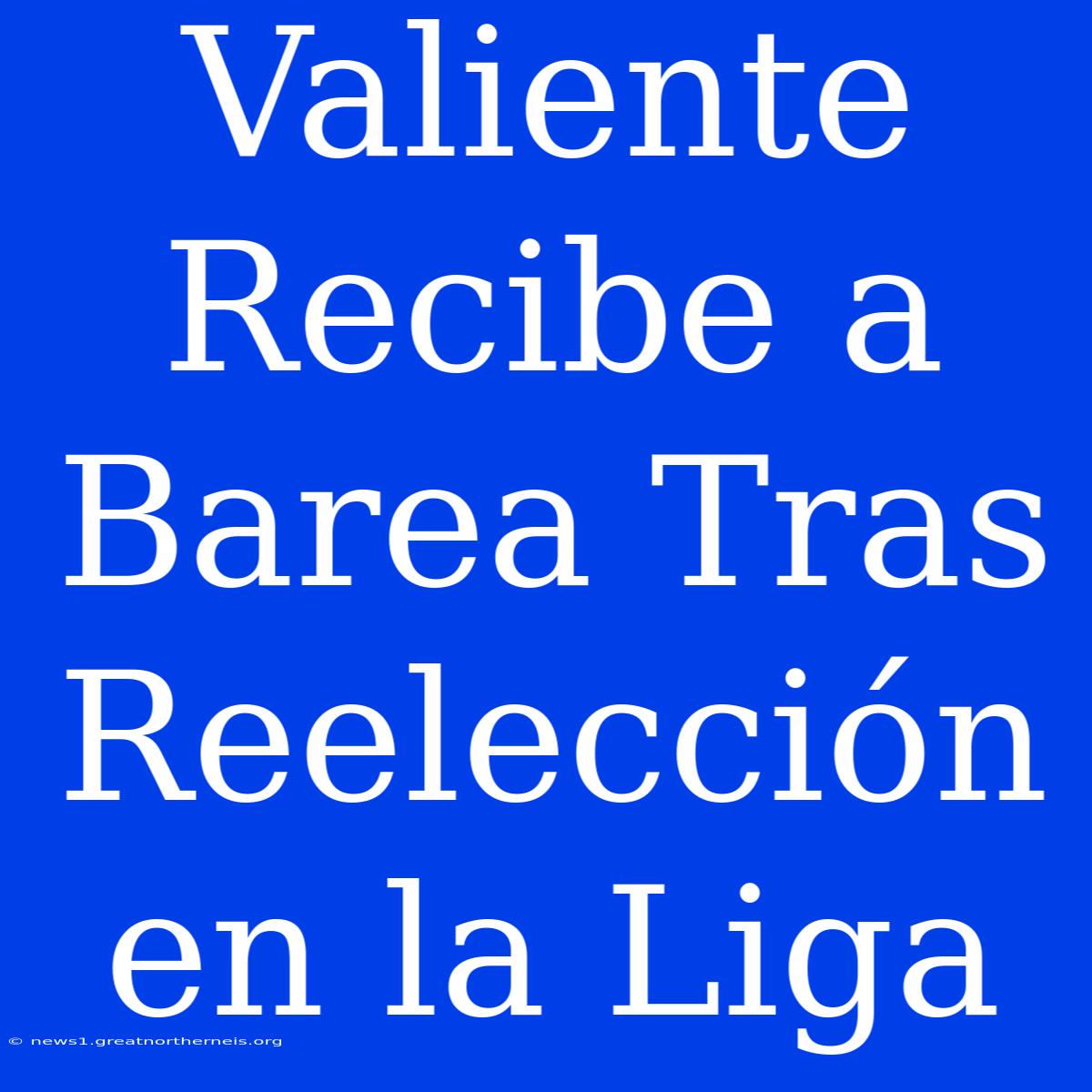 Valiente Recibe a Barea Tras Reelección en la Liga

© news1.greatnortherneis.org